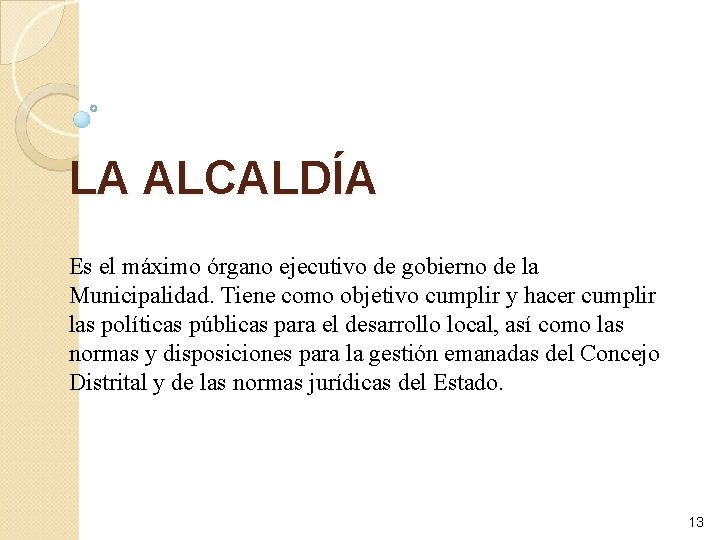 LA ALCALDÍA

Es el máximo órgano ejecutivo de gobierno de la Municipalidad. Tiene como objetivo cumplir y hacer cumplir las políticas públicas para el desarrollo local, así como las normas y disposiciones para la gestión emanadas del Concejo Distrital y de las normas jurídicas del Estado.

13